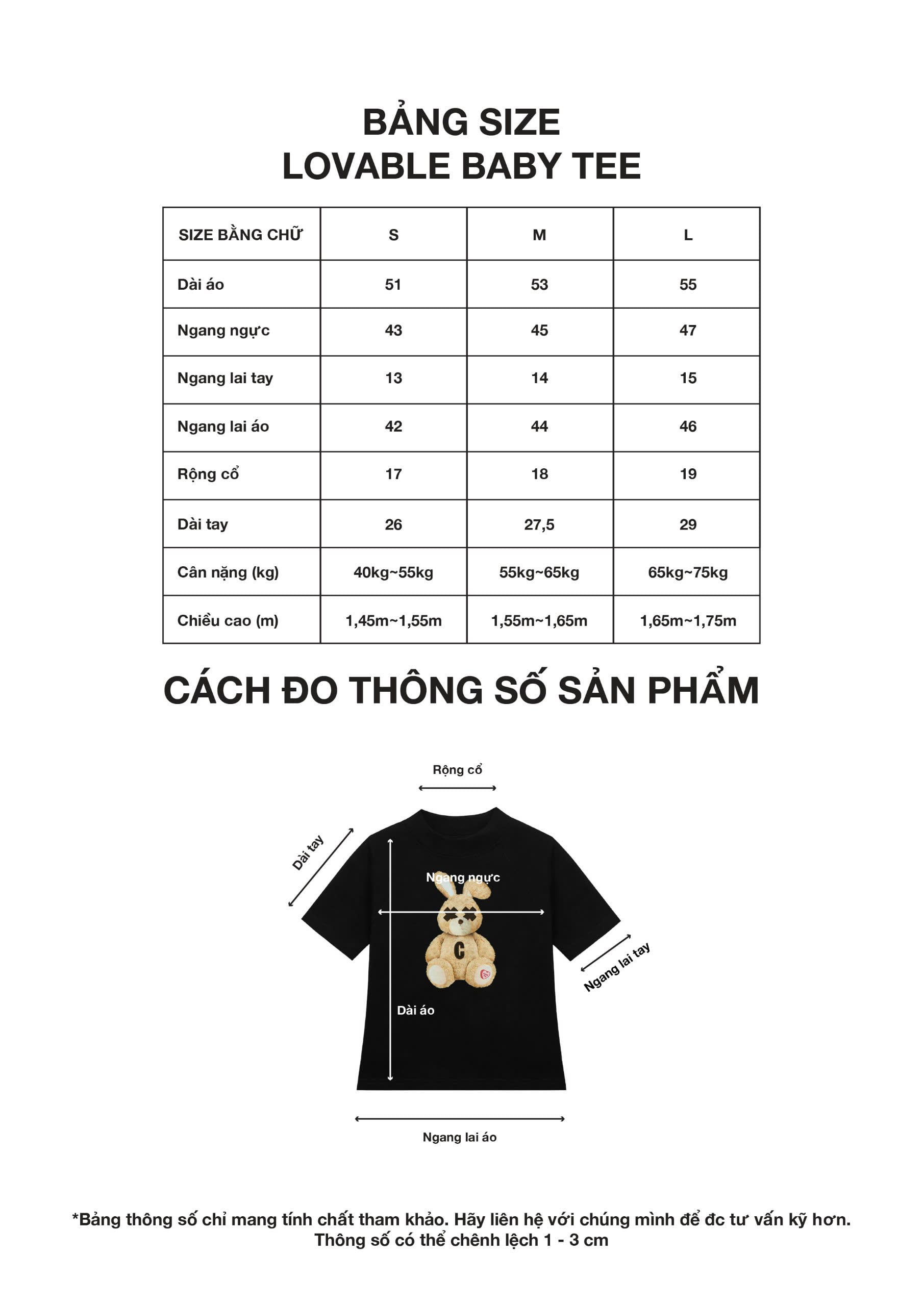 BẢNG SIZE
LOVABLE BABY TEE

| SIZE BẰNG CHỮ | S | M | L |
|---|---|---|---|
| Dài áo | 51 | 53 | 55 |
| Ngang ngực | 43 | 45 | 47 |
| Ngang lai tay | 13 | 14 | 15 |
| Ngang lai áo | 42 | 44 | 46 |
| Rộng cổ | 17 | 18 | 19 |
| Dài tay | 26 | 27,5 | 29 |
| Cân nặng (kg) | 40kg~55kg | 55kg~65kg | 65kg~75kg |
| Chiều cao (m) | 1,45m~1,55m | 1,55m~1,65m | 1,65m~1,75m |

CÁCH ĐO THÔNG SỐ SẢN PHẨM

Rộng cổ

Dài tay

Ngang ngực

C

Ngang lai tay

Dài áo

Ngang lai áo

*Bảng thông số chỉ mang tính chất tham khảo. Hãy liên hệ với chúng mình để đc tư vấn kỹ hơn.
Thông số có thể chênh lệch 1 - 3 cm